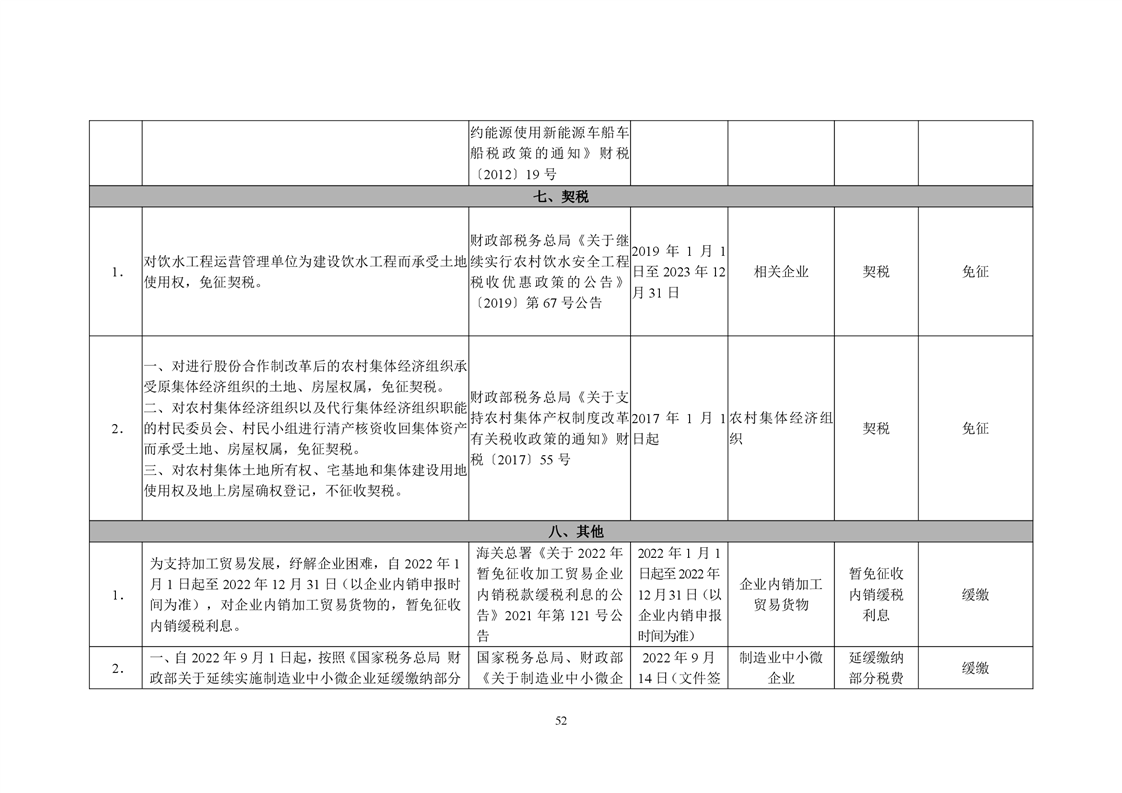 |  |  | 约能源使用新能源车船车船税政策的通知》财税〔2012〕19号 |  |  |  |  |
|---|---|---|---|---|---|---|
| 七、契税 |  |  |  |  |  |  |
| 1. | 对饮水工程运营管理单位为建设饮水工程而承受土地使用权，免征契税。 | 财政部税务总局《关于继续实行农村饮水安全工程税收优惠政策的公告》〔2019〕第67号公告 | 2019年1月1日至2023年12月31日 | 相关企业 | 契税 | 免征 |
| 2. | 一、对进行股份合作制改革后的农村集体经济组织承受原集体经济组织的土地、房屋权属，免征契税。二、对农村集体经济组织以及代行集体经济组织职能的村民委员会、村民小组进行清产核资收回集体资产而承受土地、房屋权属，免征契税。三、对农村集体土地所有权、宅基地和集体建设用地使用权及地上房屋确权登记，不征收契税。 | 财政部税务总局《关于支持农村集体产权制度改革有关税收政策的通知》财税〔2017〕55号 | 2017年1月1日起 | 农村集体经济组织 | 契税 | 免征 |
| 八、其他 |  |  |  |  |  |  |
| 1. | 为支持加工贸易发展，纾解企业困难，自2022年1月1日起至2022年12月31日（以企业内销申报时间为准），对企业内销加工贸易货物的，暂免征收内销缓税利息。 | 海关总署《关于2022年暂免征收加工贸易企业内销税款缓税利息的公告》2021年第121号公告 | 2022年1月1日起至2022年12月31日（以企业内销申报时间为准） | 企业内销加工贸易货物 | 暂免征收内销缓税利息 | 缓缴 |
| 2. | 一、自2022年9月1日起，按照《国家税务总局 财政部关于延续实施制造业中小微企业延缓缴纳部分 | 国家税务总局、财政部《关于制造业中小微企 | 2022年9月14日（文件签 | 制造业中小微企业 | 延缓缴纳部分税费 | 缓缴 |

52